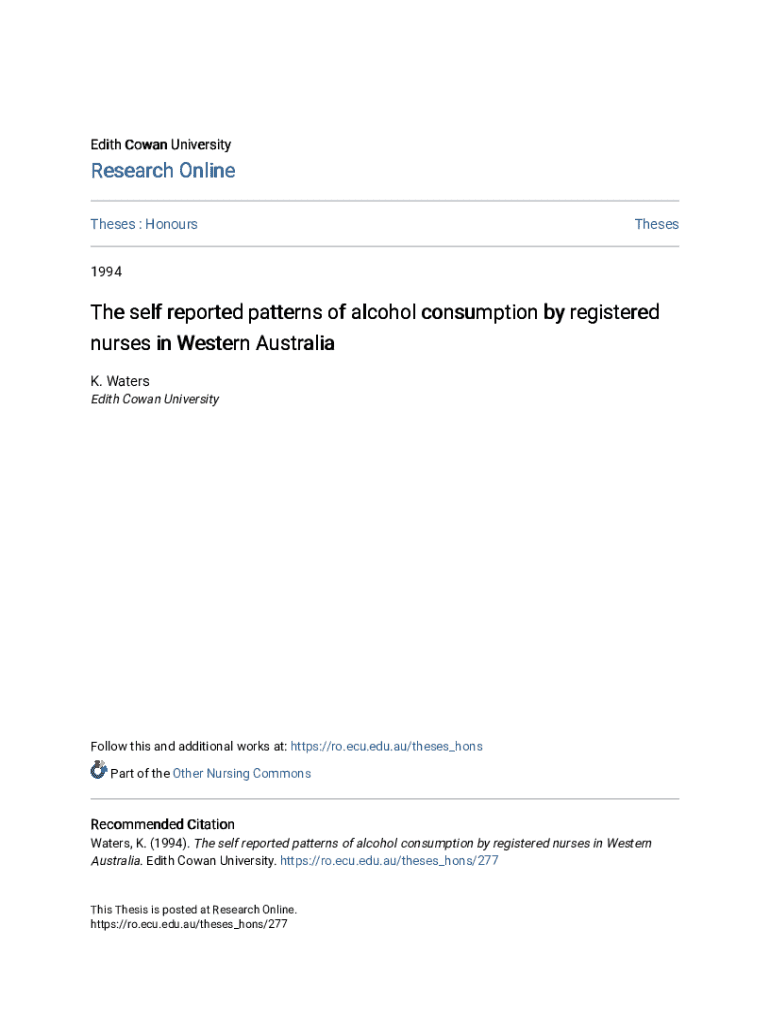 Edith Cowan University

Research Online

Theses : Honours

Theses

1994

The self reported patterns of alcohol consumption by registered nurses in Western Australia

K. Waters
Edith Cowan University

Follow this and additional works at: https://ro.ecu.edu.au/theses_hons

Part of the Other Nursing Commons

Recommended Citation
Waters, K. (1994). The self reported patterns of alcohol consumption by registered nurses in Western Australia. Edith Cowan University. https://ro.ecu.edu.au/theses_hons/277

This Thesis is posted at Research Online.
https://ro.ecu.edu.au/theses_hons/277